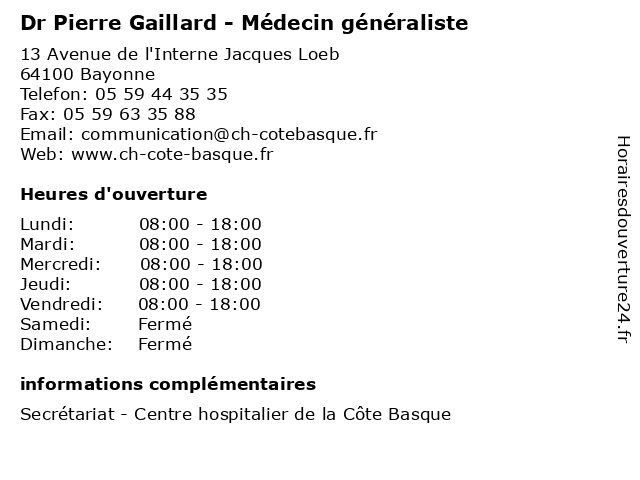 Dr Pierre Gaillard - Médecin généraliste

13 Avenue de l'Interne Jacques Loeb
64100 Bayonne
Telefon: 05 59 44 35 35
Fax: 05 59 63 35 88
Email: communication@ch-cotebasque.fr
Web: www.ch-cote-basque.fr

Heures d'ouverture

Lundi: 08:00 - 18:00
Mardi: 08:00 - 18:00
Mercredi: 08:00 - 18:00
Jeudi: 08:00 - 18:00
Vendredi: 08:00 - 18:00
Samedi: Fermé
Dimanche: Fermé

informations complémentaires

Secrétariat - Centre hospitalier de la Côte Basque

Horairesdouverture24.fr